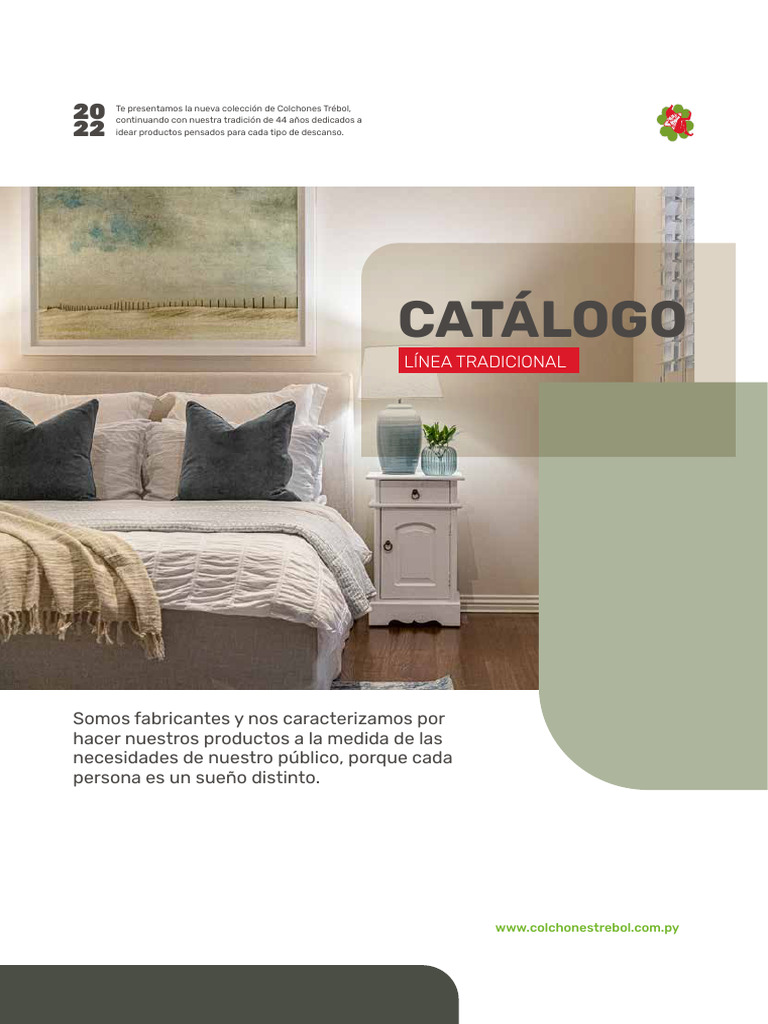 20
22

Te presentamos la nueva colección de Colchones Trébol, continuando con nuestra tradición de 44 años dedicados a idear productos pensados para cada tipo de descanso.

CATÁLOGO

LÍNEA TRADICIONAL

Somos fabricantes y nos caracterizamos por hacer nuestros productos a la medida de las necesidades de nuestro público, porque cada persona es un sueño distinto.

www.colchonestrebol.com.py